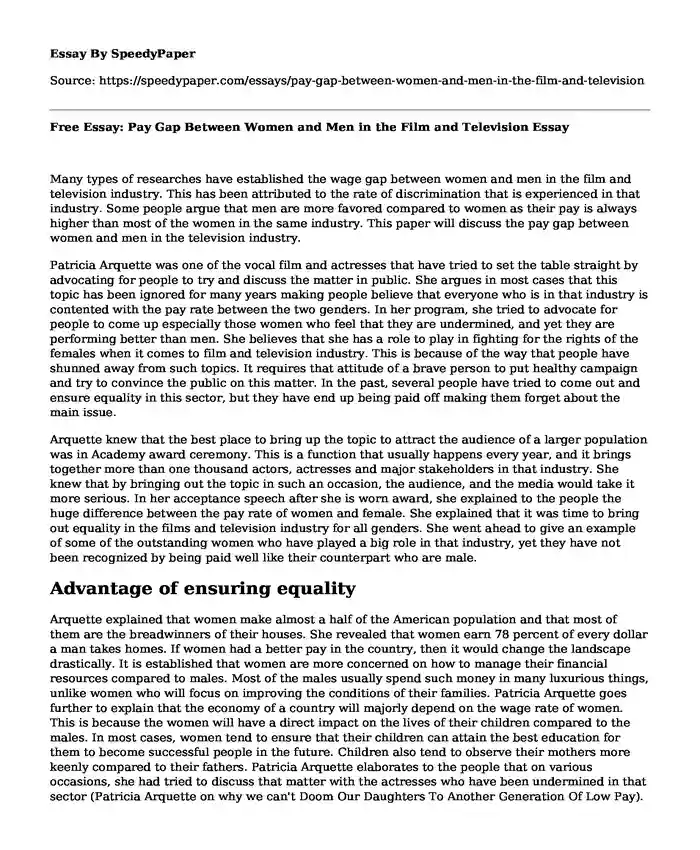 Essay By SpeedyPaper

Source: https://speedypaper.com/essays/pay-gap-between-women-and-men-in-the-film-and-television

Free Essay: Pay Gap Between Women and Men in the Film and Television Essay

Many types of researches have established the wage gap between women and men in the film and television industry. This has been attributed to the rate of discrimination that is experienced in that industry. Some people argue that men are more favored compared to women as their pay is always higher than most of the women in the same industry. This paper will discuss the pay gap between women and men in the television industry.

Patricia Arquette was one of the vocal film and actresses that have tried to set the table straight by advocating for people to try and discuss the matter in public. She argues in most cases that this topic has been ignored for many years making people believe that everyone who is in that industry is contented with the pay rate between the two genders. In her program, she tried to advocate for people to come up especially those women who feel that they are undermined, and yet they are performing better than men. She believes that she has a role to play in fighting for the rights of the females when it comes to film and television industry. This is because of the way that people have shunned away from such topics. It requires that attitude of a brave person to put healthy campaign and try to convince the public on this matter. In the past, several people have tried to come out and ensure equality in this sector, but they have end up being paid off making them forget about the main issue.

Arquette knew that the best place to bring up the topic to attract the audience of a larger population was in Academy award ceremony. This is a function that usually happens every year, and it brings together more than one thousand actors, actresses and major stakeholders in that industry. She knew that by bringing out the topic in such an occasion, the audience, and the media would take it more serious. In her acceptance speech after she is worn award, she explained to the people the huge difference between the pay rate of women and female. She explained that it was time to bring out equality in the films and television industry for all genders. She went ahead to give an example of some of the outstanding women who have played a big role in that industry, yet they have not been recognized by being paid well like their counterpart who are male.

Advantage of ensuring equality

Arquette explained that women make almost a half of the American population and that most of them are the breadwinners of their houses. She revealed that women earn 78 percent of every dollar a man takes homes. If women had a better pay in the country, then it would change the landscape drastically. It is established that women are more concerned on how to manage their financial resources compared to males. Most of the males usually spend such money in many luxurious things, unlike women who will focus on improving the conditions of their families. Patricia Arquette goes further to explain that the economy of a country will majorly depend on the wage rate of women. This is because the women will have a direct impact on the lives of their children compared to the males. In most cases, women tend to ensure that their children can attain the best education for them to become successful people in the future. Children also tend to observe their mothers more keenly compared to their fathers. Patricia Arquette elaborates to the people that on various occasions, she had tried to discuss that matter with the actresses who have been undermined in that sector (Patricia Arquette on why we can't Doom Our Daughters To Another Generation Of Low Pay).